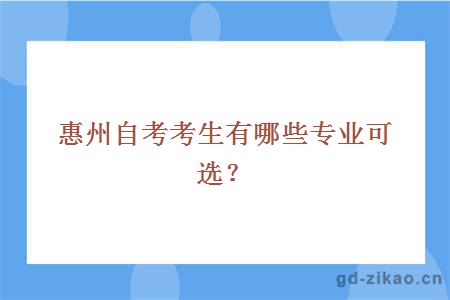 惠州自考考生有哪些专业可选？

gd-zikao.cn